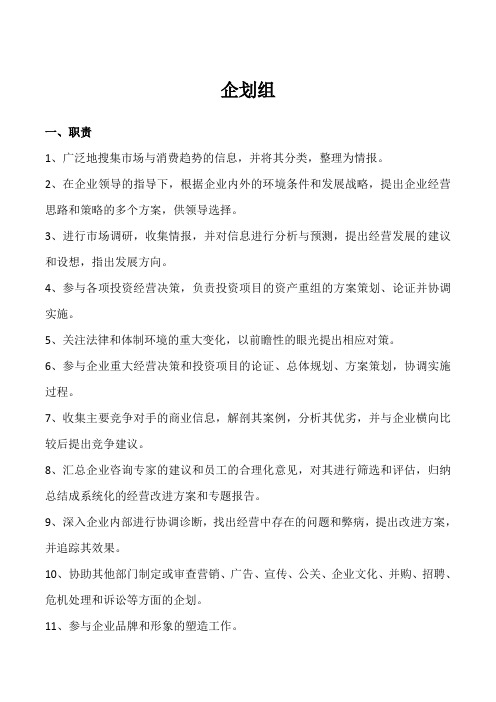 企划组

一、职责

1、广泛地搜集市场与消费趋势的信息，并将其分类，整理为情报。

2、在企业领导的指导下，根据企业内外的环境条件和发展战略，提出企业经营思路和策略的多个方案，供领导选择。

3、进行市场调研，收集情报，并对信息进行分析与预测，提出经营发展的建议和设想，指出发展方向。

4、参与各项投资经营决策，负责投资项目的资产重组的方案策划、论证并协调实施。

5、关注法律和体制环境的重大变化，以前瞻性的眼光提出相应对策。

6、参与企业重大经营决策和投资项目的论证、总体规划、方案策划，协调实施过程。

7、收集主要竞争对手的商业信息，解剖其案例，分析其优劣，并与企业横向比较后提出竞争建议。

8、汇总企业咨询专家的建议和员工的合理化意见，对其进行筛选和评估，归纳总结成系统化的经营改进方案和专题报告。

9、深入企业内部进行协调诊断，找出经营中存在的问题和弊病，提出改进方案，并追踪其效果。

10、协助其他部门制定或审查营销、广告、宣传、公关、企业文化、并购、招聘、危机处理和诉讼等方面的企划。

11、参与企业品牌和形象的塑造工作。